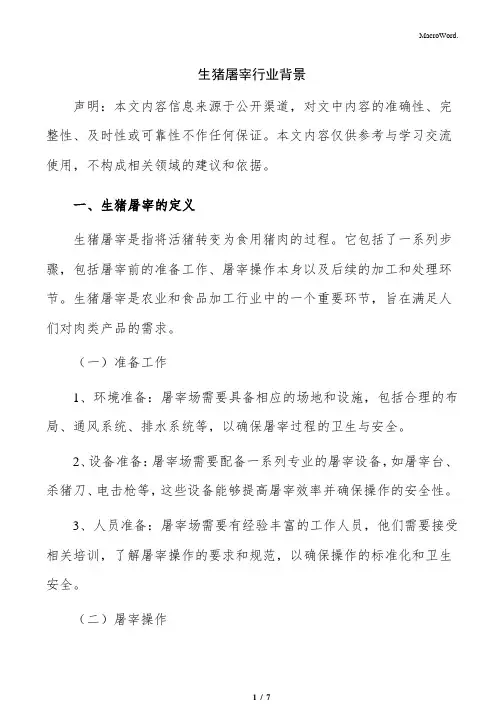 MacroWord.

生猪屠宰行业背景

声明：本文内容信息来源于公开渠道，对文中内容的准确性、完整性、及时性或可靠性不作任何保证。本文内容仅供参考与学习交流使用，不构成相关领域的建议和依据。

一、生猪屠宰的定义

生猪屠宰是指将活猪转变为食用猪肉的过程。它包括了一系列步骤，包括屠宰前的准备工作、屠宰操作本身以及后续的加工和处理环节。生猪屠宰是农业和食品加工行业中的一个重要环节，旨在满足人们对肉类产品的需求。

（一）准备工作

1、环境准备：屠宰场需要具备相应的场地和设施，包括合理的布局、通风系统、排水系统等，以确保屠宰过程的卫生与安全。

2、设备准备：屠宰场需要配备一系列专业的屠宰设备，如屠宰台、杀猪刀、电击枪等，这些设备能够提高屠宰效率并确保操作的安全性。

3、人员准备：屠宰场需要有经验丰富的工作人员，他们需要接受相关培训，了解屠宰操作的要求和规范，以确保操作的标准化和卫生安全。

（二）屠宰操作

1 / 7